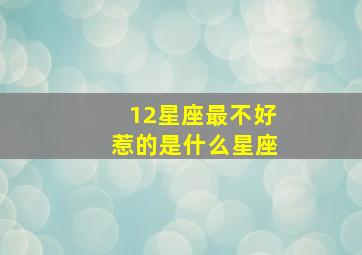 12星座最不好惹的是什么星座